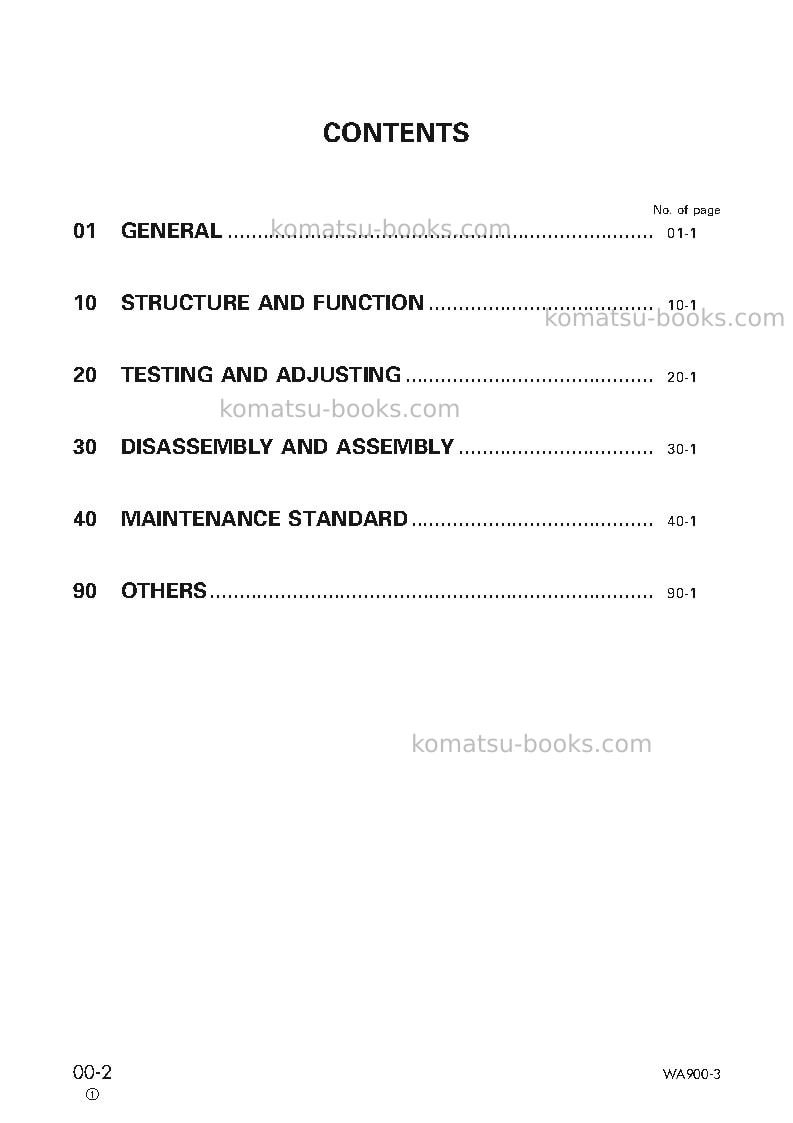 CONTENTS

No. of page

01 GENERAL 01-1

10 STRUCTURE AND FUNCTION 10-1

20 TESTING AND ADJUSTING 20-1

30 DISASSEMBLY AND ASSEMBLY 30-1

40 MAINTENANCE STANDARD 40-1

90 OTHERS 90-1

00-2
①

WA900-3

komatsu-books.com